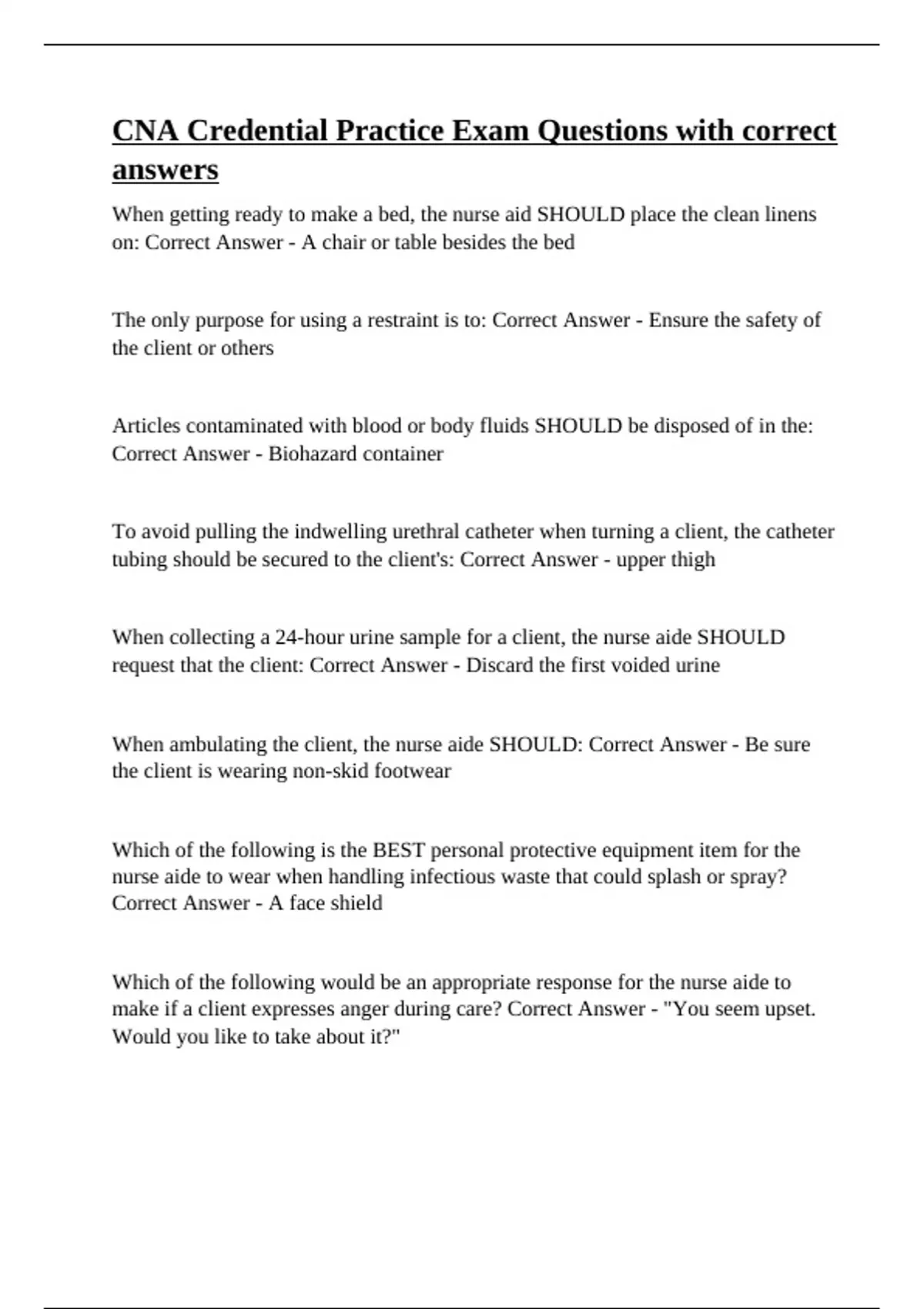 CNA Credential Practice Exam Questions with correct answers

When getting ready to make a bed, the nurse aid SHOULD place the clean linens on: Correct Answer - A chair or table besides the bed

The only purpose for using a restraint is to: Correct Answer - Ensure the safety of the client or others

Articles contaminated with blood or body fluids SHOULD be disposed of in the: Correct Answer - Biohazard container

To avoid pulling the indwelling urethral catheter when turning a client, the catheter tubing should be secured to the client's: Correct Answer - upper thigh

When collecting a 24-hour urine sample for a client, the nurse aide SHOULD request that the client: Correct Answer - Discard the first voided urine

When ambulating the client, the nurse aide SHOULD: Correct Answer - Be sure the client is wearing non-skid footwear

Which of the following is the BEST personal protective equipment item for the nurse aide to wear when handling infectious waste that could splash or spray? Correct Answer - A face shield

Which of the following would be an appropriate response for the nurse aide to make if a client expresses anger during care? Correct Answer - "You seem upset. Would you like to take about it?"